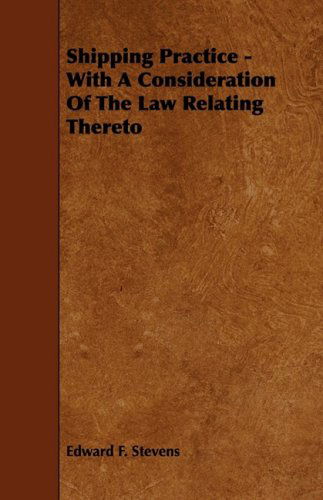 Shipping Practice - With A Consideration Of The Law Relating Thereto

Edward F. Stevens